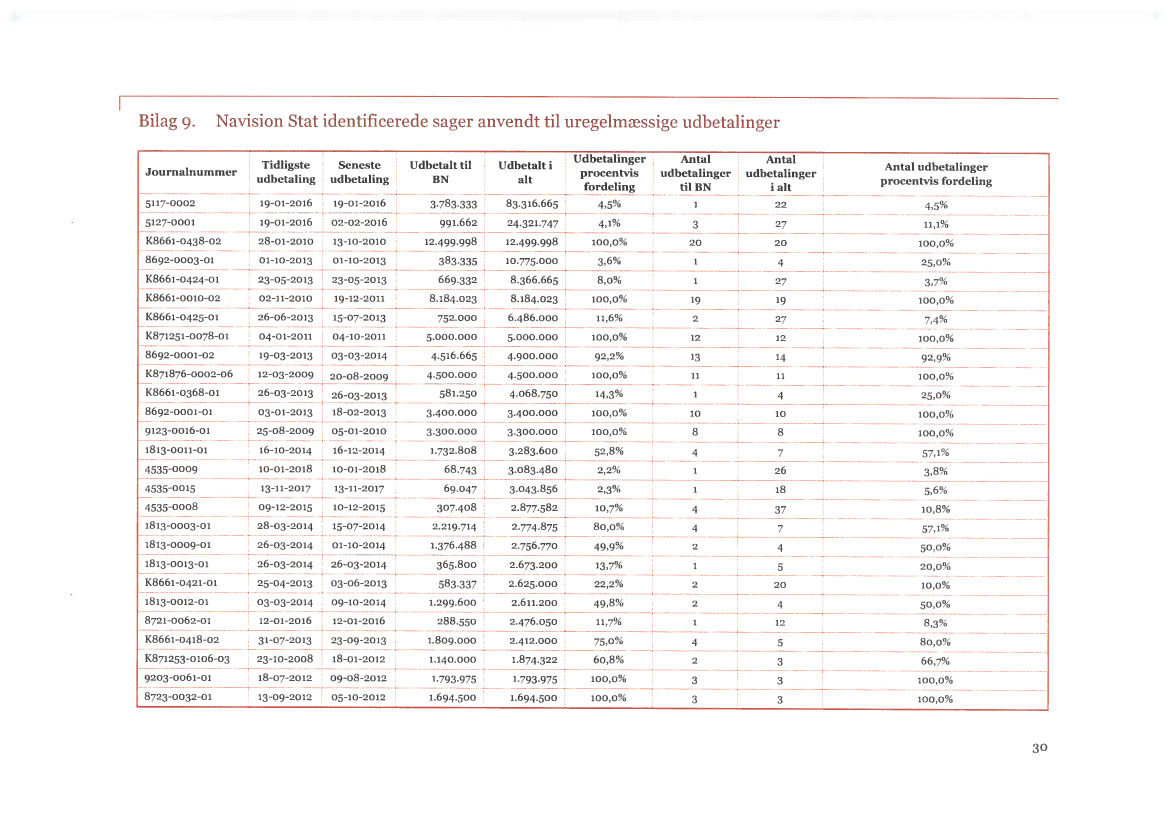 Bilag 9. Navision Stat identificerede sager anvendt til uregelmæssige udbetalinger

| Journalnummer | Tidligste udbetaling | Seneste udbetaling | Udbetalt til BN | Udbetalt i alt | Udbetalinger procentvis fordeling | Antal udbetalinger til BN | Antal udbetalinger i alt | Antal udbetalinger procentvis fordeling |
|---|---|---|---|---|---|---|---|---|
| 5117-0002 | 19-01-2016 | 19-01-2016 | 3.783.333 | 83.316.665 | 4,5% | 1 | 22 | 4,5% |
| 5127-0001 | 19-01-2016 | 02-02-2016 | 991.662 | 24.321.747 | 4,1% | 3 | 27 | 11,1% |
| K8661-0438-02 | 28-01-2010 | 13-10-2010 | 12.499.998 | 12.499.998 | 100,0% | 20 | 20 | 100,0% |
| 8692-0003-01 | 01-10-2013 | 01-10-2013 | 383.335 | 10.775.000 | 3,6% | 1 | 4 | 25,0% |
| K8661-0424-01 | 23-05-2013 | 23-05-2013 | 669.332 | 8.366.665 | 8,0% | 1 | 27 | 3,7% |
| K8661-0010-02 | 02-11-2010 | 19-12-2011 | 8.184.023 | 8.184.023 | 100,0% | 19 | 19 | 100,0% |
| K8661-0425-01 | 26-06-2013 | 15-07-2013 | 752.000 | 6.486.000 | 11,6% | 2 | 27 | 7,4% |
| K871251-0078-01 | 04-01-2011 | 04-10-2011 | 5.000.000 | 5.000.000 | 100,0% | 12 | 12 | 100,0% |
| 8692-0001-02 | 19-03-2013 | 03-03-2014 | 4.516.665 | 4.900.000 | 92,2% | 13 | 14 | 92,9% |
| K871876-0002-06 | 12-03-2009 | 20-08-2009 | 4.500.000 | 4.500.000 | 100,0% | 11 | 11 | 100,0% |
| K8661-0368-01 | 26-03-2013 | 26-03-2013 | 581.250 | 4.068.750 | 14,3% | 1 | 4 | 25,0% |
| 8692-0001-01 | 03-01-2013 | 18-02-2013 | 3.400.000 | 3.400.000 | 100,0% | 10 | 10 | 100,0% |
| 9123-0016-01 | 25-08-2009 | 05-01-2010 | 3.300.000 | 3.300.000 | 100,0% | 8 | 8 | 100,0% |
| 1813-0011-01 | 16-10-2014 | 16-12-2014 | 1.732.808 | 3.283.600 | 52,8% | 4 | 7 | 57,1% |
| 4535-0009 | 10-01-2018 | 10-01-2018 | 68.743 | 3.083.480 | 2,2% | 1 | 26 | 3,8% |
| 4535-0015 | 13-11-2017 | 13-11-2017 | 69.047 | 3.043.856 | 2,3% | 1 | 18 | 5,6% |
| 4535-0008 | 09-12-2015 | 10-12-2015 | 307.408 | 2.877.582 | 10,7% | 4 | 37 | 10,8% |
| 1813-0003-01 | 28-03-2014 | 15-07-2014 | 2.219.714 | 2.774.875 | 80,0% | 4 | 7 | 57,1% |
| 1813-0009-01 | 26-03-2014 | 01-10-2014 | 1.376.488 | 2.756.770 | 49,9% | 2 | 4 | 50,0% |
| 1813-0013-01 | 26-03-2014 | 26-03-2014 | 365.800 | 2.673.200 | 13,7% | 1 | 5 | 20,0% |
| K8661-0421-01 | 25-04-2013 | 03-06-2013 | 583.337 | 2.625.000 | 22,2% | 2 | 20 | 10,0% |
| 1813-0012-01 | 03-03-2014 | 09-10-2014 | 1.299.600 | 2.611.200 | 49,8% | 2 | 4 | 50,0% |
| 8721-0062-01 | 12-01-2016 | 12-01-2016 | 288.550 | 2.476.050 | 11,7% | 1 | 12 | 8,3% |
| K8661-0418-02 | 31-07-2013 | 23-09-2013 | 1.809.000 | 2.412.000 | 75,0% | 4 | 5 | 80,0% |
| K871253-0106-03 | 23-10-2008 | 18-01-2012 | 1.140.000 | 1.874.322 | 60,8% | 2 | 3 | 66,7% |
| 9203-0061-01 | 18-07-2012 | 09-08-2012 | 1.793.975 | 1.793.975 | 100,0% | 3 | 3 | 100,0% |
| 8723-0032-01 | 13-09-2012 | 05-10-2012 | 1.694.500 | 1.694.500 | 100,0% | 3 | 3 | 100,0% |

30